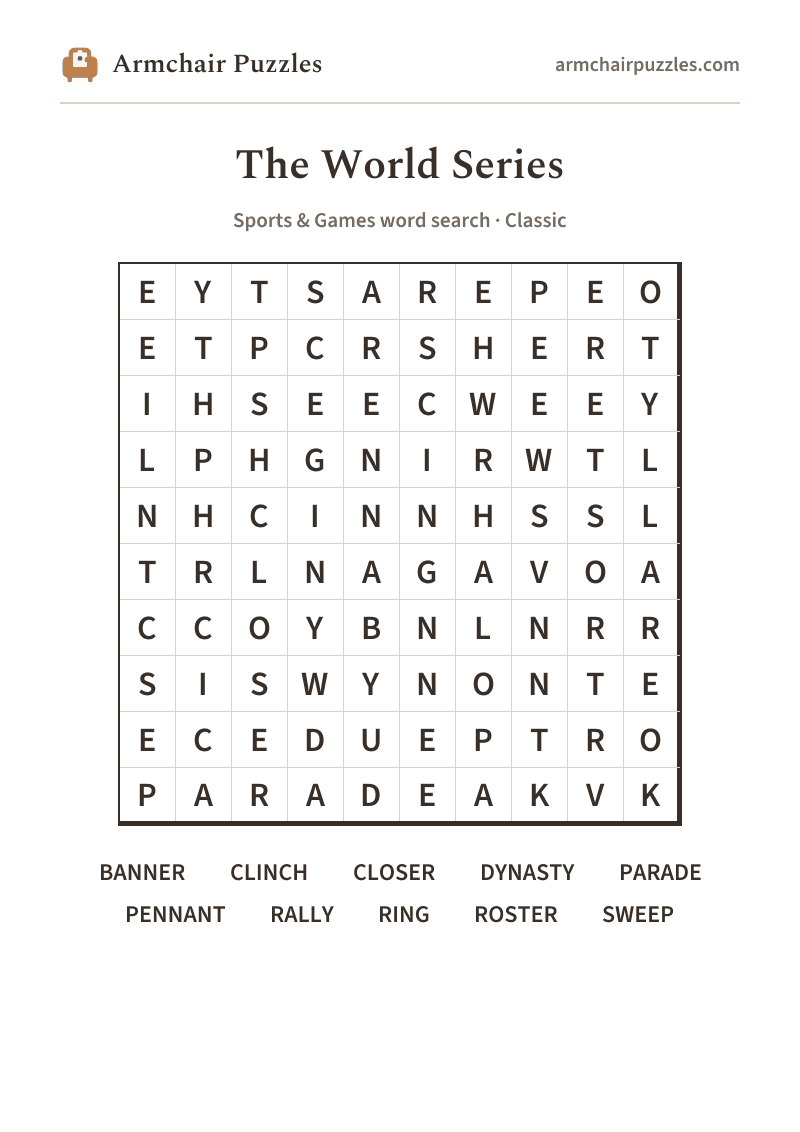 Armchair Puzzles

armchairpuzzles.com

The World Series

Sports & Games word search · Classic

| E | Y | T | S | A | R | E | P | E | O |
|---|---|---|---|---|---|---|---|---|---|
| E | T | P | C | R | S | H | E | R | T |
| I | H | S | E | E | C | W | E | E | Y |
| L | P | H | G | N | I | R | W | T | L |
| N | H | C | I | N | N | H | S | S | L |
| T | R | L | N | A | G | A | V | O | A |
| C | C | O | Y | B | N | L | N | R | R |
| S | I | S | W | Y | N | O | N | T | E |
| E | C | E | D | U | E | P | T | R | O |
| P | A | R | A | D | E | A | K | V | K |

BANNER CLINCH CLOSER DYNASTY PARADE
PENNANT RALLY RING ROSTER SWEEP